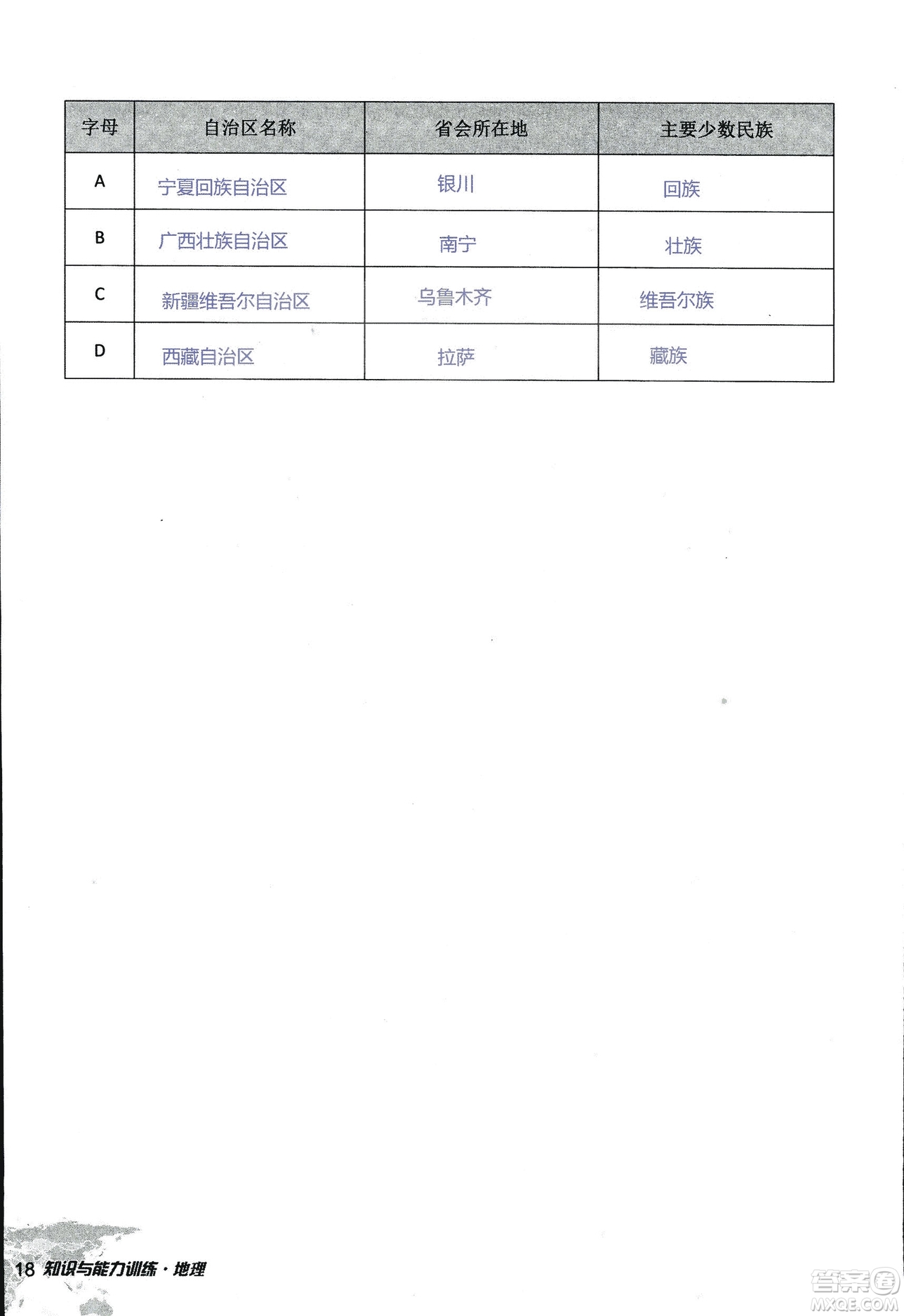 | 字母 | 自治区名称 | 省会所在地 | 主要少数民族 |
|---|---|---|---|
| A | 宁夏回族自治区 | 银川 | 回族 |
| B | 广西壮族自治区 | 南宁 | 壮族 |
| C | 新疆维吾尔自治区 | 乌鲁木齐 | 维吾尔族 |
| D | 西藏自治区 | 拉萨 | 藏族 |

18 知识与能力训练·地理

答案圈 MXQE.COM